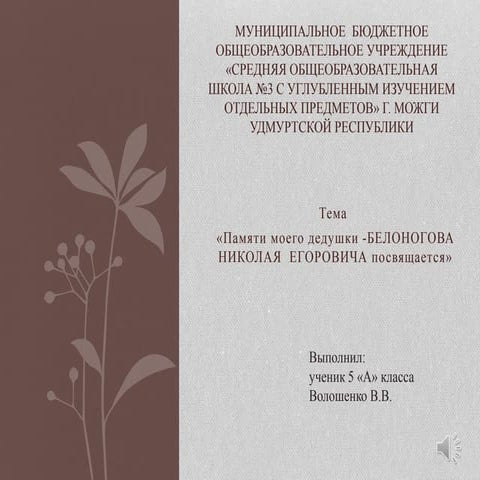 МУНИЦИПАЛЬНОЕ БЮДЖЕТНОЕ ОБЩЕОБРАЗОВАТЕЛЬНОЕ УЧРЕЖДЕНИЕ «СРЕДНЯЯ ОБЩЕОБРАЗОВАТЕЛЬНАЯ ШКОЛА №3 С УГЛУБЛЕННЫМ ИЗУЧЕНИЕМ ОТДЕЛЬНЫХ ПРЕДМЕТОВ» Г. МОЖГИ УДМУРТСКОЙ РЕСПУБЛИКИ

Тема

«Памяти моего дедушки -БЕЛОНОГОВА НИКОЛАЯ ЕГОРОВИЧА посвящается»

Выполнил:
ученик 5 «А» класса
Волошенко В.В.